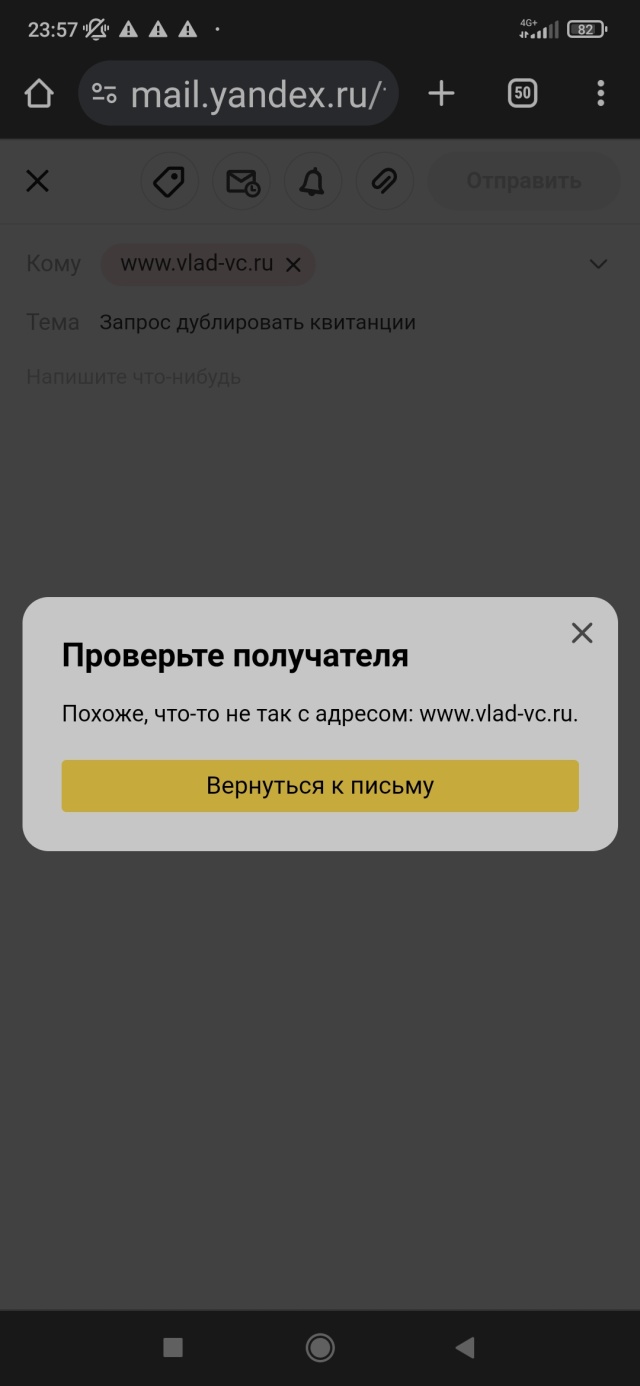 23:57

4G+ 82

mail.yandex.ru/

50

Отправить

Кому www.vlad-vc.ru

Тема Запрос дублировать квитанции

Напишите что-нибудь

Проверьте получателя

Похоже, что-то не так с адресом: www.vlad-vc.ru.

Вернуться к письму